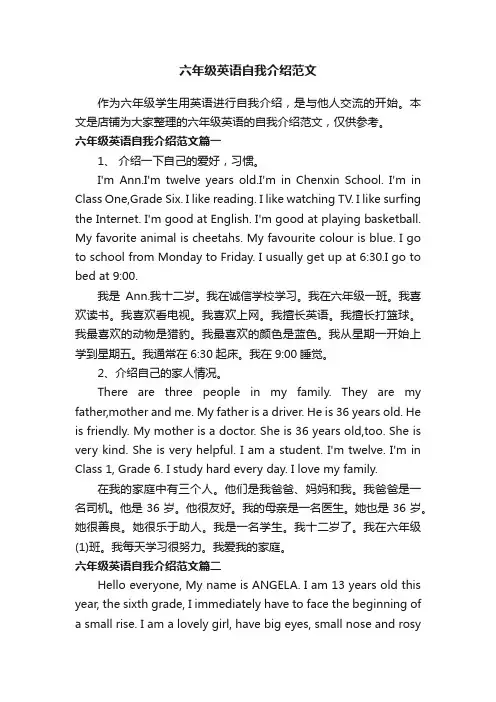 六年级英语自我介绍范文

作为六年级学生用英语进行自我介绍，是与他人交流的开始。本文是店铺为大家整理的六年级英语的自我介绍范文，仅供参考。

六年级英语自我介绍范文篇一

1、 介绍一下自己的爱好，习惯。

I'm Ann.I'm twelve years old.I'm in Chenxin School. I'm in Class One,Grade Six. I like reading. I like watching TV. I like surfing the Internet. I'm good at English. I'm good at playing basketball. My favorite animal is cheetahs. My favourite colour is blue. I go to school from Monday to Friday. I usually get up at 6:30.I go to bed at 9:00.

我是 Ann.我十二岁。我在诚信学校学习。我在六年级一班。我喜欢读书。我喜欢看电视。我喜欢上网。我擅长英语。我擅长打篮球。我最喜欢的动物是猎豹。我最喜欢的颜色是蓝色。我从星期一开始上学到星期五。我通常在 6:30 起床。我在 9:00 睡觉。

2、介绍自己的家人情况。

There are three people in my family. They are my father,mother and me. My father is a driver. He is 36 years old. He is friendly. My mother is a doctor. She is 36 years old,too. She is very kind. She is very helpful. I am a student. I'm twelve. I'm in Class 1, Grade 6. I study hard every day. I love my family.

在我的家庭中有三个人。他们是我爸爸、妈妈和我。我爸爸是一名司机。他是 36 岁。他很友好。我的母亲是一名医生。她也是 36 岁。她很善良。她很乐于助人。我是一名学生。我十二岁了。我在六年级(1)班。我每天学习很努力。我爱我的家庭。

六年级英语自我介绍范文篇二

Hello everyone, My name is ANGELA. I am 13 years old this year, the sixth grade, I immediately have to face the beginning of a small rise. I am a lovely girl, have big eyes, small nose and rosy